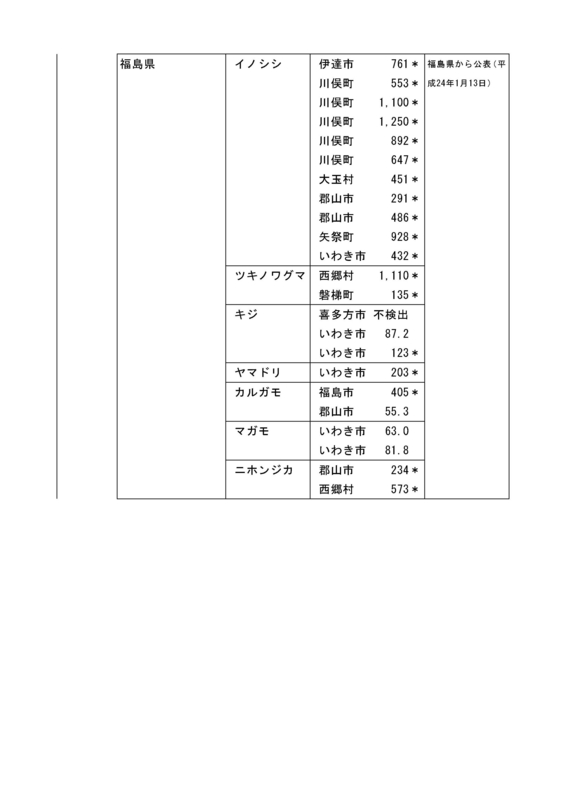 | 福島県 | イノシシ | 伊達市 761＊ | 福島県から公表（平成24年1月13日） |
|---|---|---|---|
| | | 川俣町 553＊ | |
| | | 川俣町 1,100＊ | |
| | | 川俣町 1,250＊ | |
| | | 川俣町 892＊ | |
| | | 川俣町 647＊ | |
| | | 大玉村 451＊ | |
| | | 郡山市 291＊ | |
| | | 郡山市 486＊ | |
| | | 矢祭町 928＊ | |
| | | いわき市 432＊ | |
| | ツキノワグマ | 西郷村 1,110＊ | |
| | | 磐梯町 135＊ | |
| | キジ | 喜多方市 不検出 | |
| | | いわき市 87.2 | |
| | | いわき市 123＊ | |
| | ヤマドリ | いわき市 203＊ | |
| | カルガモ | 福島市 405＊ | |
| | | 郡山市 55.3 | |
| | マガモ | いわき市 63.0 | |
| | | いわき市 81.8 | |
| | ニホンジカ | 郡山市 234＊ | |
| | | 西郷村 573＊ | |